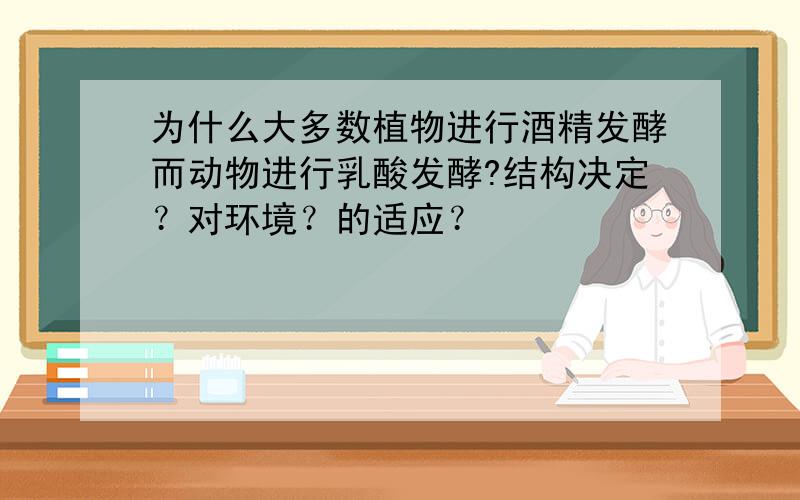 为什么大多数植物进行酒精发酵而动物进行乳酸发酵?结构决定？对环境？的适应？